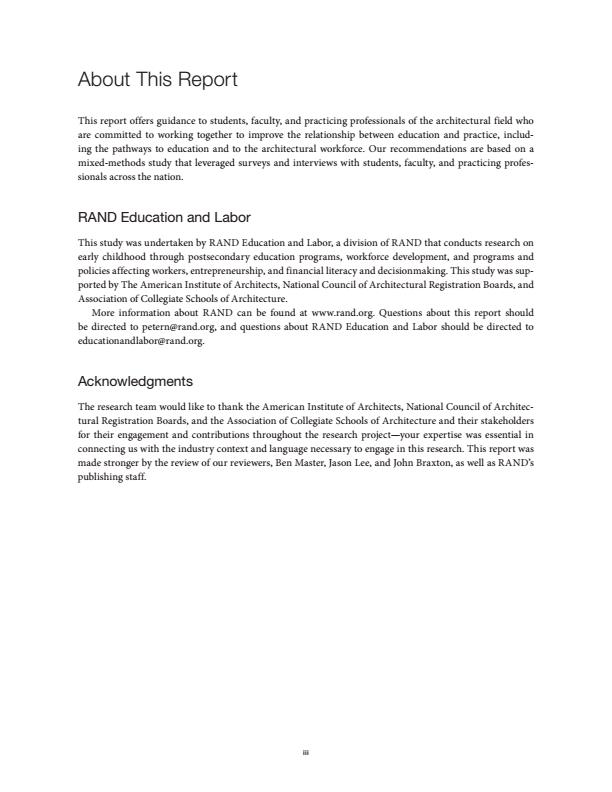 About This Report

This report offers guidance to students, faculty, and practicing professionals of the architectural field who are committed to working together to improve the relationship between education and practice, including the pathways to education and to the architectural workforce. Our recommendations are based on a mixed-methods study that leveraged surveys and interviews with students, faculty, and practicing professionals across the nation.

RAND Education and Labor

This study was undertaken by RAND Education and Labor, a division of RAND that conducts research on early childhood through postsecondary education programs, workforce development, and programs and policies affecting workers, entrepreneurship, and financial literacy and decisionmaking. This study was supported by The American Institute of Architects, National Council of Architectural Registration Boards, and Association of Collegiate Schools of Architecture.

More information about RAND can be found at www.rand.org. Questions about this report should be directed to petern@rand.org, and questions about RAND Education and Labor should be directed to educationandlabor@rand.org.

Acknowledgments

The research team would like to thank the American Institute of Architects, National Council of Architectural Registration Boards, and the Association of Collegiate Schools of Architecture and their stakeholders for their engagement and contributions throughout the research project—your expertise was essential in connecting us with the industry context and language necessary to engage in this research. This report was made stronger by the review of our reviewers, Ben Master, Jason Lee, and John Braxton, as well as RAND's publishing staff.

iii